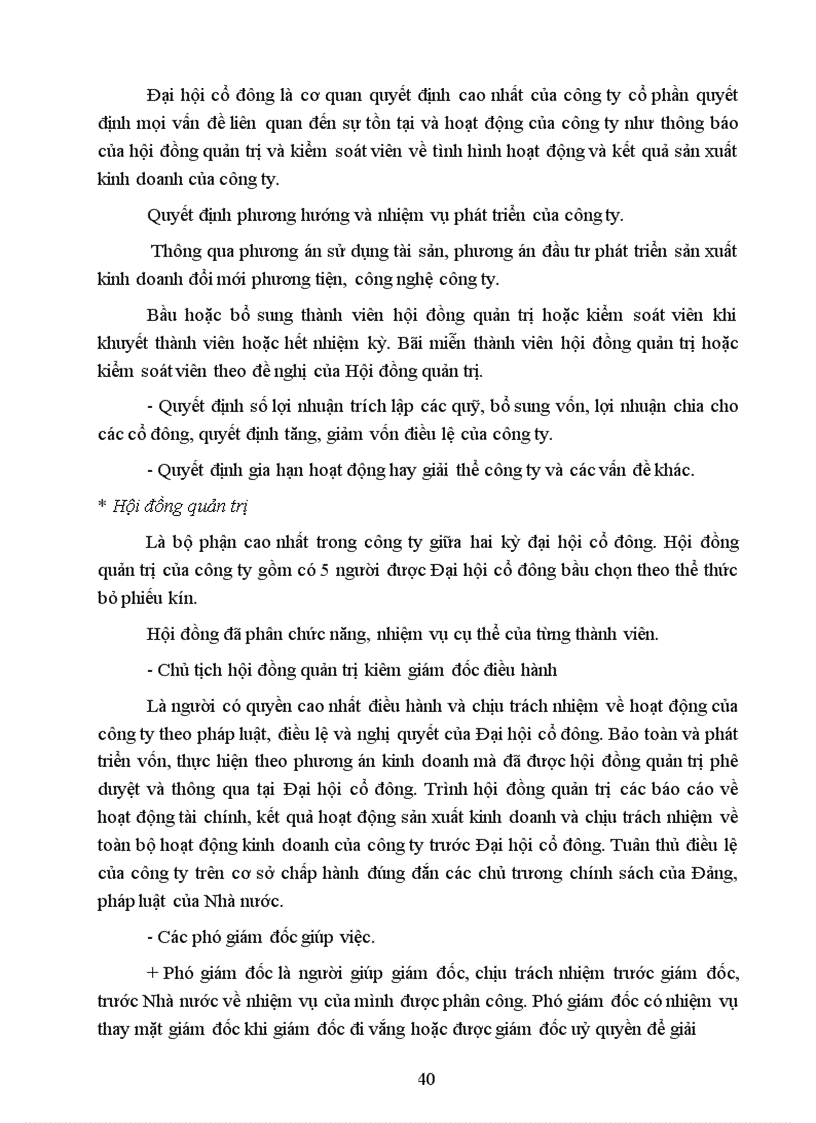 Đại hội cổ đông là cơ quan quyết định cao nhất của công ty cổ phần quyết định mọi vấn đề liên quan đến sự tồn tại và hoạt động của công ty như thông báo của hội đồng quản trị và kiểm soát viên về tình hình hoạt động và kết quả sản xuất kinh doanh của công ty.

Quyết định phương hướng và nhiệm vụ phát triển của công ty.

Thông qua phương án sử dụng tài sản, phương án đầu tư phát triển sản xuất kinh doanh đổi mới phương tiện, công nghệ công ty.

Bầu hoặc bổ sung thành viên hội đồng quản trị hoặc kiểm soát viên khi khuyết thành viên hoặc hết nhiệm kỳ. Bãi miễn thành viên hội đồng quản trị hoặc kiểm soát viên theo đề nghị của Hội đồng quản trị.

- Quyết định số lợi nhuận trích lập các quỹ, bổ sung vốn, lợi nhuận chia cho các cổ đông, quyết định tăng, giảm vốn điều lệ của công ty.

- Quyết định gia hạn hoạt động hay giải thể công ty và các vấn đề khác.

* Hội đồng quản trị

Là bộ phận cao nhất trong công ty giữa hai kỳ đại hội cổ đông. Hội đồng quản trị của công ty gồm có 5 người được Đại hội cổ đông bầu chọn theo thể thức bỏ phiếu kín.

Hội đồng đã phân chức năng, nhiệm vụ cụ thể của từng thành viên.

- Chủ tịch hội đồng quản trị kiêm giám đốc điều hành

Là người có quyền cao nhất điều hành và chịu trách nhiệm về hoạt động của công ty theo pháp luật, điều lệ và nghị quyết của Đại hội cổ đông. Bảo toàn và phát triển vốn, thực hiện theo phương án kinh doanh mà đã được hội đồng quản trị phê duyệt và thông qua tại Đại hội cổ đông. Trình hội đồng quản trị các báo cáo về hoạt động tài chính, kết quả hoạt động sản xuất kinh doanh và chịu trách nhiệm về toàn bộ hoạt động kinh doanh của công ty trước Đại hội cổ đông. Tuân thủ điều lệ của công ty trên cơ sở chấp hành đúng đắn các chủ trương chính sách của Đảng, pháp luật của Nhà nước.

- Các phó giám đốc giúp việc.

+ Phó giám đốc là người giúp giám đốc, chịu trách nhiệm trước giám đốc, trước Nhà nước về nhiệm vụ của mình được phân công. Phó giám đốc có nhiệm vụ thay mặt giám đốc khi giám đốc đi vắng hoặc được giám đốc uỷ quyền để giải

40